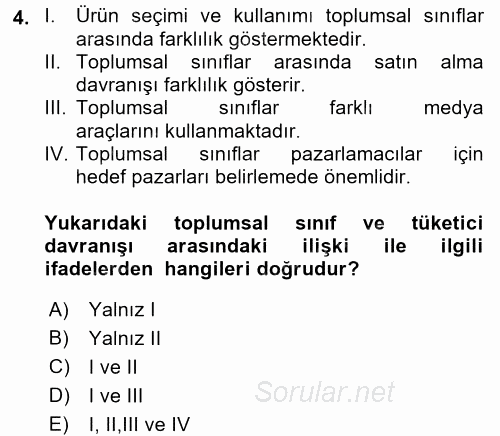 4. I. Ürün seçimi ve kullanımı toplumsal sınıflar arasında farklılık göstermektedir.
II. Toplumsal sınıflar arasında satın alma davranışı farklılık gösterir.
III. Toplumsal sınıflar farklı medya araçlarını kullanmaktadır.
IV. Toplumsal sınıflar pazarlamacılar için hedef pazarları belirlemede önemlidir.

Yukarıdaki toplumsal sınıf ve tüketici davranışı arasındaki ilişki ile ilgili ifadelerden hangileri doğrudur?

A) Yalnız I
B) Yalnız II
C) I ve II
D) I ve III
E) I, II,III ve IV

Sorular.net